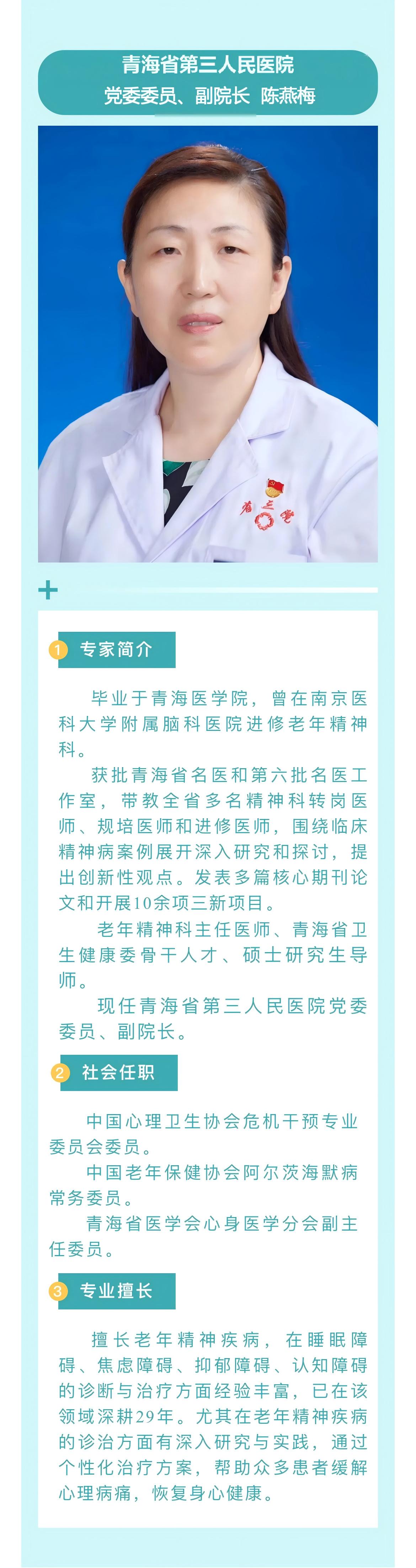 青海省第三人民医院
党委委员、副院长 陈燕梅

1 专家简介

毕业于青海医学院，曾在南京医科大学附属脑科医院进修老年精神科。

获批青海省名医和第六批名医工作室，带教全省多名精神科转岗医师、规培医师和进修医师，围绕临床精神病案例展开深入研究和探讨，提出创新性观点。发表多篇核心期刊论文和开展10余项三新项目。

老年精神科主任医师、青海省卫生健康委骨干人才、硕士研究生导师。

现任青海省第三人民医院党委委员、副院长。

2 社会任职

中国心理卫生协会危机干预专业委员会委员。

中国老年保健协会阿尔茨海默病常务委员。

青海省医学会心身医学分会副主任委员。

3 专业擅长

擅长老年精神疾病，在睡眠障碍、焦虑障碍、抑郁障碍、认知障碍的诊断与治疗方面经验丰富，已在该领域深耕29年。尤其在老年精神疾病的诊治方面有深入研究与实践，通过个性化治疗方案，帮助众多患者缓解心理病痛，恢复身心健康。